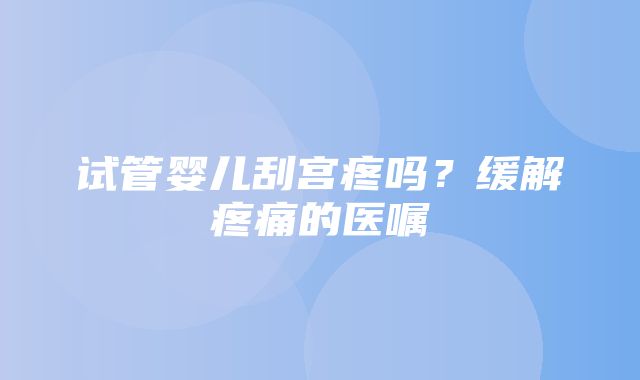 试管婴儿刮宫疼吗？缓解疼痛的医嘱